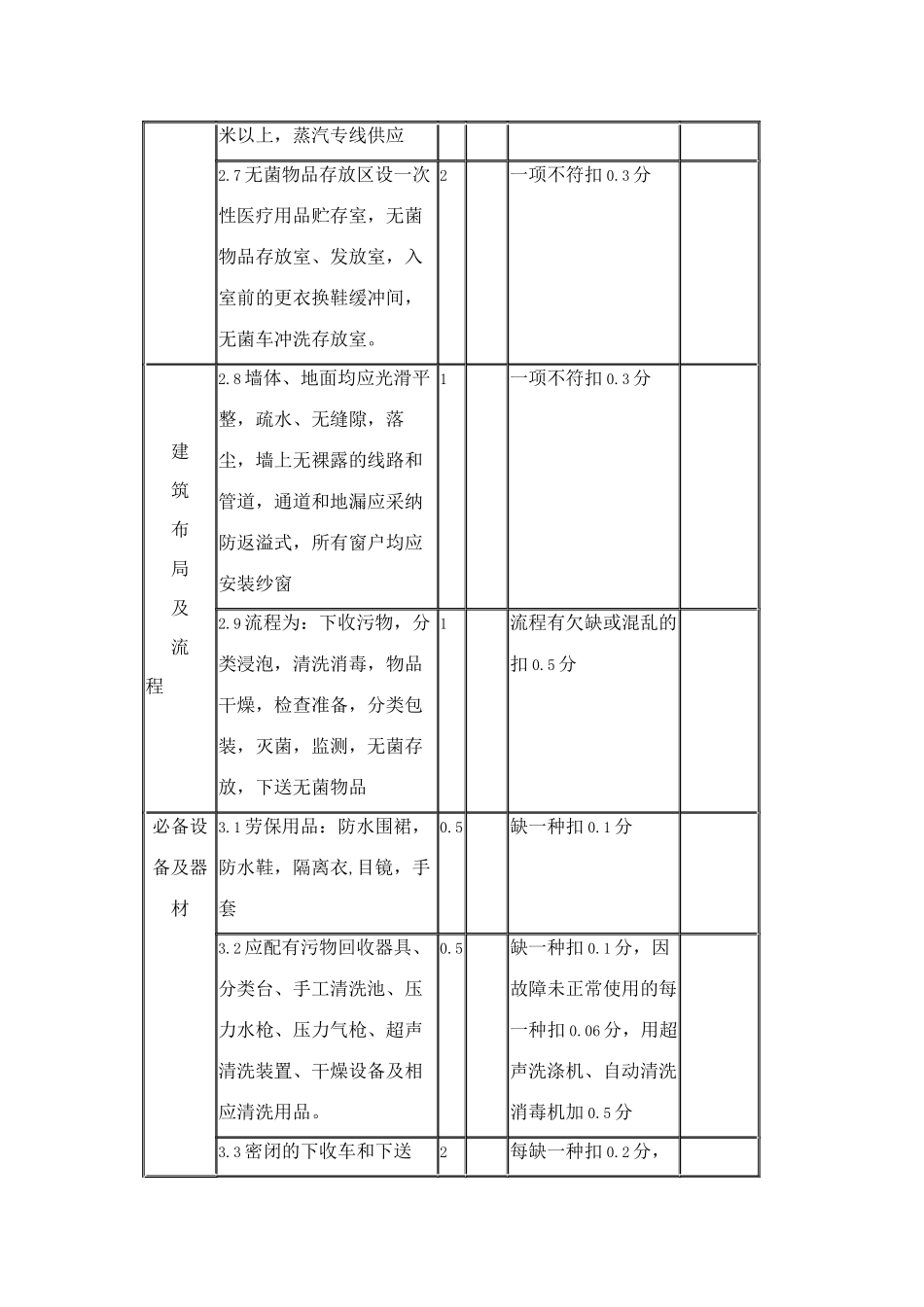 |  | 米以上，蒸汽专线供应 |  |  |  |  |
|---|---|---|---|---|---|
|  | 2.7无菌物品存放区设一次性医疗用品贮存室，无菌物品存放室、发放室，入室前的更衣换鞋缓冲间，无菌车冲洗存放室。 | 2 |  | 一项不符扣0.3分 |  |
| 建筑布局及流程 | 2.8墙体、地面均应光滑平整，疏水、无缝隙，落尘，墙上无裸露的线路和管道，通道和地漏应采纳防返溢式，所有窗户均应安装纱窗 | 1 |  | 一项不符扣0.3分 |  |
|  | 2.9流程为：下收污物，分类浸泡，清洗消毒，物品干燥，检查准备，分类包装，灭菌，监测，无菌存放，下送无菌物品 | 1 |  | 流程有欠缺或混乱的扣0.5分 |  |
| 必备设备及器材 | 3.1劳保用品：防水围裙，防水鞋，隔离衣,目镜，手套 | 0.5 |  | 缺一种扣0.1分 |  |
|  | 3.2应配有污物回收器具、分类台、手工清洗池、压力水枪、压力气枪、超声清洗装置、干燥设备及相应清洗用品。 | 0.5 |  | 缺一种扣0.1分，因故障未正常使用的每一种扣0.06分，用超声洗涤机、自动清洗消毒机加0.5分 |  |
|  | 3.3密闭的下收车和下送 | 2 |  | 每缺一种扣0.2分， |  |